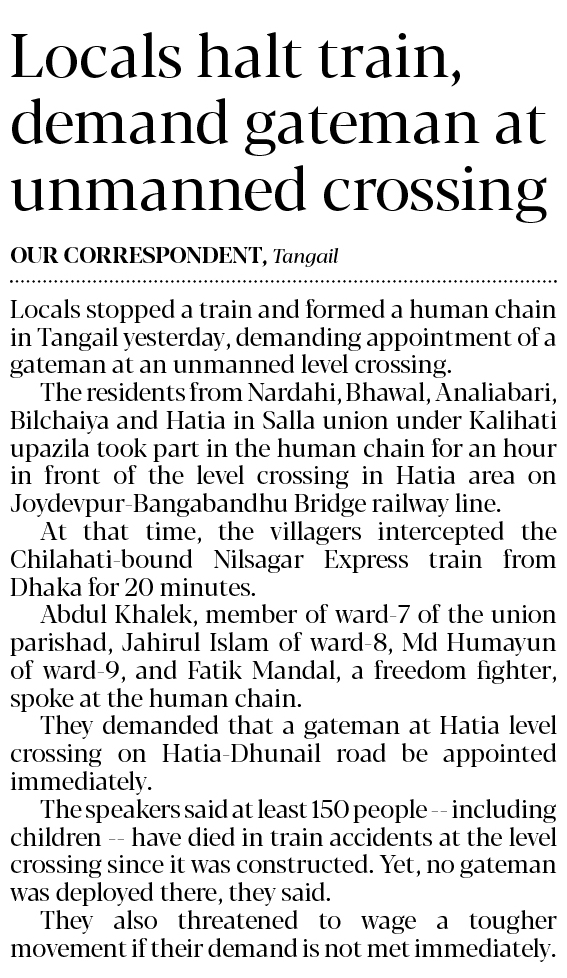 Locals halt train, demand gateman at unmanned crossing

OUR CORRESPONDENT, Tangail

Locals stopped a train and formed a human chain in Tangail yesterday, demanding appointment of a gateman at an unmanned level crossing.

The residents from Nardahi, Bhawal, Analiabari, Bilchaiya and Hatia in Salla union under Kalihati upazila took part in the human chain for an hour in front of the level crossing in Hatia area on Joydevpur-Bangabandhu Bridge railway line.

At that time, the villagers intercepted the Chilahati-bound Nilsagar Express train from Dhaka for 20 minutes.

Abdul Khalek, member of ward-7 of the union parishad, Jahirul Islam of ward-8, Md Humayun of ward-9, and Fatik Mandal, a freedom fighter, spoke at the human chain.

They demanded that a gateman at Hatia level crossing on Hatia-Dhunail road be appointed immediately.

The speakers said at least 150 people -- including children -- have died in train accidents at the level crossing since it was constructed. Yet, no gateman was deployed there, they said.

They also threatened to wage a tougher movement if their demand is not met immediately.